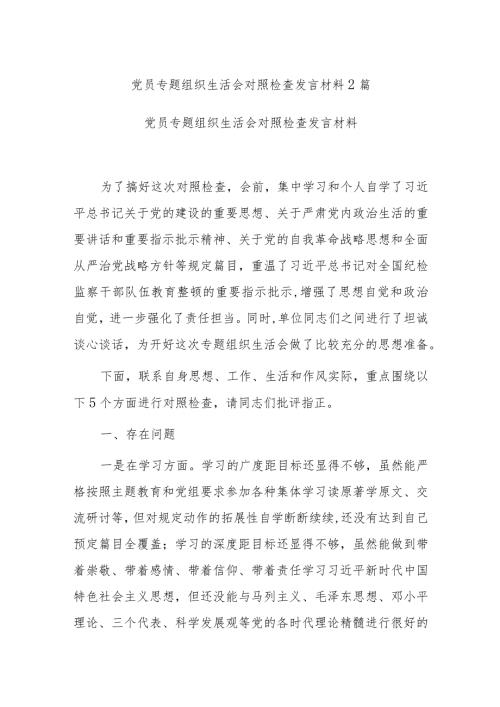 党员专题组织生活会对照检查发言材料2篇

党员专题组织生活会对照检查发言材料

为了搞好这次对照检查，会前，集中学习和个人自学了习近平总书记关于党的建设的重要思想、关于严肃党内政治生活的重要讲话和重要指示批示精神、关于党的自我革命战略思想和全面从严治党战略方针等规定篇目，重温了习近平总书记对全国纪检监察干部队伍教育整顿的重要指示批示，增强了思想自觉和政治自觉，进一步强化了责任担当。同时，单位同志们之间进行了坦诚谈心谈话，为开好这次专题组织生活会做了比较充分的思想准备。

下面，联系自身思想、工作、生活和作风实际，重点围绕以下5个方面进行对照检查，请同志们批评指正。

一、存在问题

一是在学习方面。学习的广度距目标还显得不够，虽然能严格按照主题教育和党组要求参加各种集体学习读原著学原文、交流研讨等，但对规定动作的拓展性自学断断续续，还没有达到自己预定篇目全覆盖；学习的深度距目标还显得不够，虽然能做到带着崇敬、带着感情、带着信仰、带着责任学习习近平新时代中国特色社会主义思想，但还没能与马列主义、毛泽东思想、邓小平理论、三个代表、科学发展观等党的各时代理论精髓进行很好的